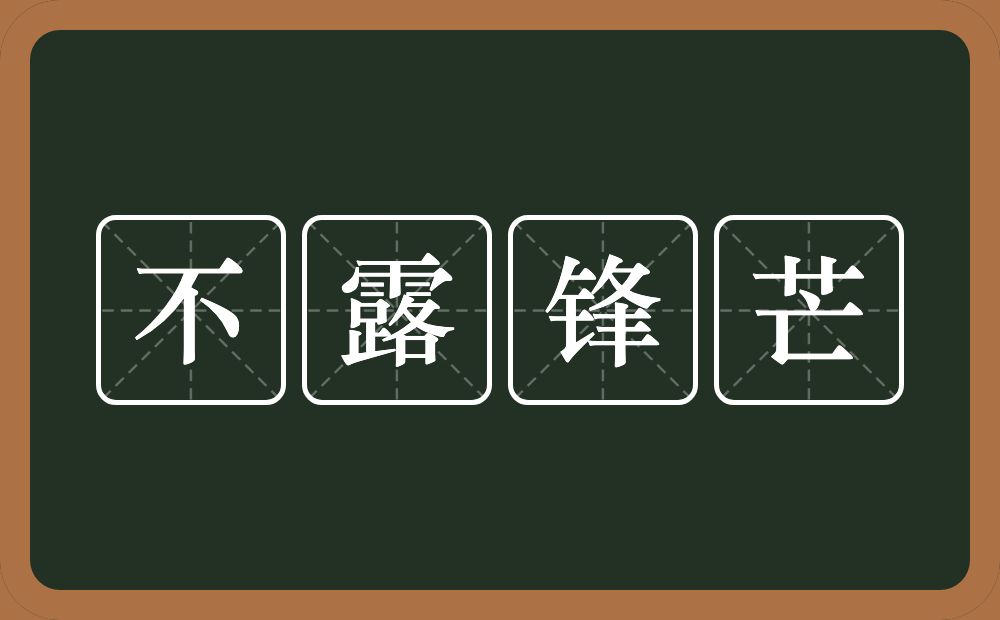 不露锋芒